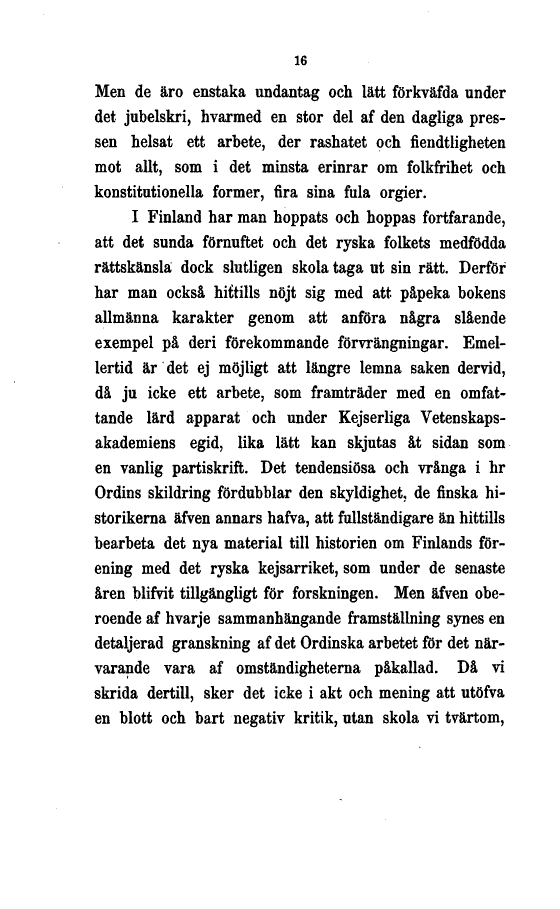 16

Men de äro enstaka undantag och lätt förkväfda under det jubelskri, hvarmed en stor del af den dagliga pressen helsat ett arbete, der rashatet och fiendtligheten mot allt, som i det minsta erinrar om folkfrihet och konstitutionella former, fira sina fula orgier.

I Finland har man hoppats och hoppas fortfarande, att det sunda förnuftet och det ryska folkets medfödda rättskänsla dock slutligen skola taga ut sin rätt. Derför har man också hittills nöjt sig med att påpeka bokens allmänna karakter genom att anföra några slående exempel på deri förekommande förvrängningar. Emellertid är det ej möjligt att längre lemna saken dervid, då ju icke ett arbete, som framträder med en omfattande lärd apparat och under Kejserliga Vetenskapsakademiens egid, lika lätt kan skjutas åt sidan som en vanlig partiskrift. Det tendensiösa och vrånga i hr Ordins skildring fördubblar den skyldighet, de finska historikerna äfven annars hafva, att fullständigare än hittills bearbeta det nya material till historien om Finlands förening med det ryska kejsarriket, som under de senaste åren blifvit tillgängligt för forskningen. Men äfven oberoende af hvarje sammanhängande framställning synes en detaljerad granskning af det Ordinska arbetet för det närvarande vara af omständigheterna påkallad. Då vi skrida dertill, sker det icke i akt och mening att utöfva en blott och bart negativ kritik, utan skola vi tvärtom,